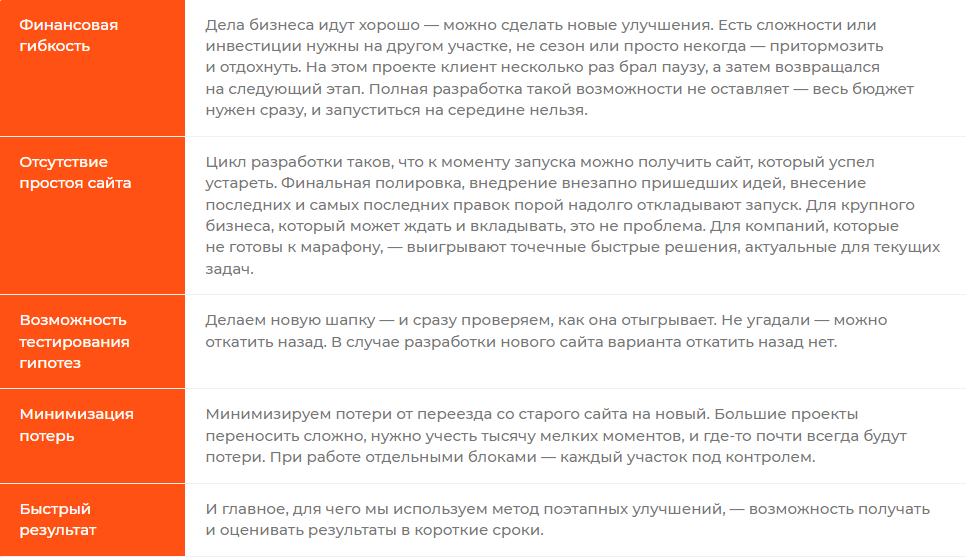 | | |
|---|---|
| Финансовая гибкость | Дела бизнеса идут хорошо — можно сделать новые улучшения. Есть сложности или инвестиции нужны на другом участке, не сезон или просто некогда — притормозить и отдохнуть. На этом проекте клиент несколько раз брал паузу, а затем возвращался на следующий этап. Полная разработка такой возможности не оставляет — весь бюджет нужен сразу, и запуститься на середине нельзя. |
| Отсутствие простоя сайта | Цикл разработки таков, что к моменту запуска можно получить сайт, который успел устареть. Финальная полировка, внедрение внезапно пришедших идей, внесение последних и самых последних правок порой надолго откладывают запуск. Для крупного бизнеса, который может ждать и вкладывать, это не проблема. Для компаний, которые не готовы к марафону, — выигрывают точечные быстрые решения, актуальные для текущих задач. |
| Возможность тестирования гипотез | Делаем новую шапку — и сразу проверяем, как она отыгрывает. Не угадали — можно откатить назад. В случае разработки нового сайта варианта откатить назад нет. |
| Минимизация потерь | Минимизируем потери от переезда со старого сайта на новый. Большие проекты переносить сложно, нужно учесть тысячу мелких моментов, и где-то почти всегда будут потери. При работе отдельными блоками — каждый участок под контролем. |
| Быстрый результат | И главное, для чего мы используем метод поэтапных улучшений, — возможность получать и оценивать результаты в короткие сроки. |